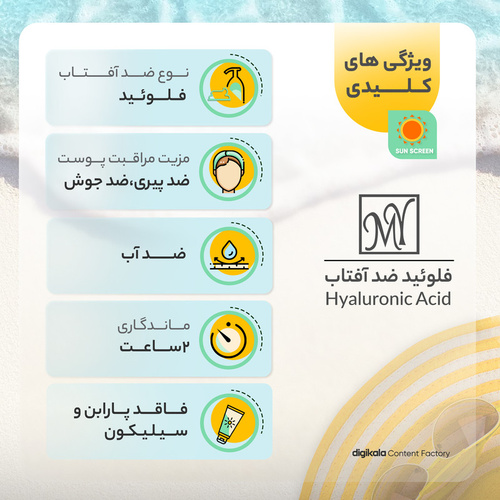 ویژگی های
کلیدی

SUN SCREEN

MY

فلوئید ضد آفتاب
Hyaluronic Acid

نوع ضد آفتاب
فلوئید

مزیت مراقبت پوست
ضد پیری،ضد جوش

ضد آب

ماندگاری
۲ساعت

فاقد پارابن و
سیلیکون

digikala Content Factory